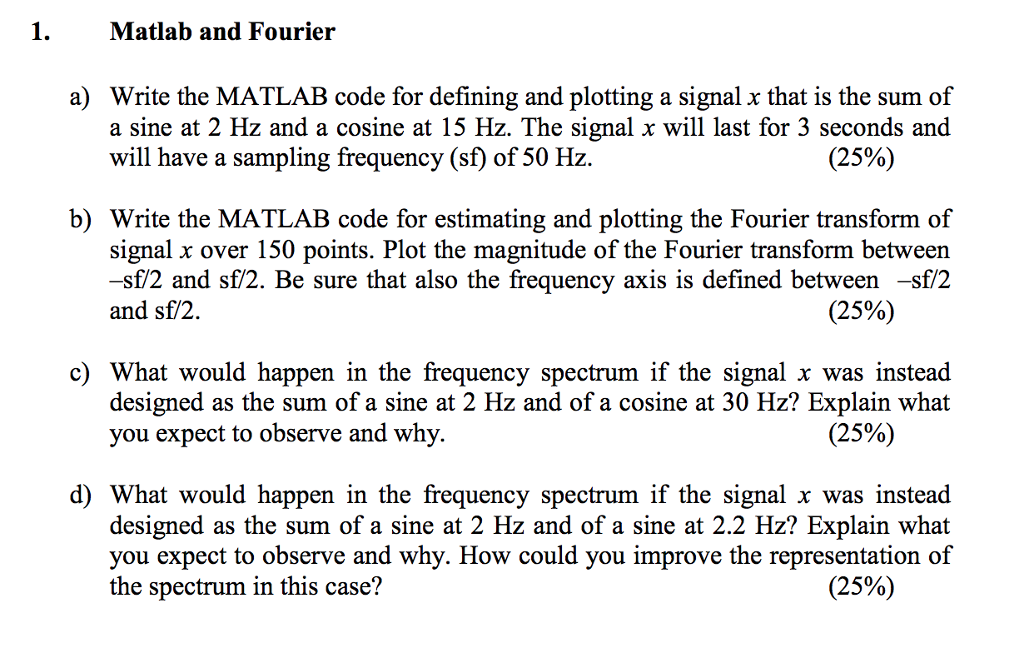 1. Matlab and Fourier

a) Write the MATLAB code for defining and plotting a signal $x$ that is the sum of a sine at 2 Hz and a cosine at 15 Hz. The signal $x$ will last for 3 seconds and will have a sampling frequency (sf) of 50 Hz. (25%)

b) Write the MATLAB code for estimating and plotting the Fourier transform of signal $x$ over 150 points. Plot the magnitude of the Fourier transform between –sf/2 and sf/2. Be sure that also the frequency axis is defined between –sf/2 and sf/2. (25%)

c) What would happen in the frequency spectrum if the signal $x$ was instead designed as the sum of a sine at 2 Hz and of a cosine at 30 Hz? Explain what you expect to observe and why. (25%)

d) What would happen in the frequency spectrum if the signal $x$ was instead designed as the sum of a sine at 2 Hz and of a sine at 2.2 Hz? Explain what you expect to observe and why. How could you improve the representation of the spectrum in this case? (25%)